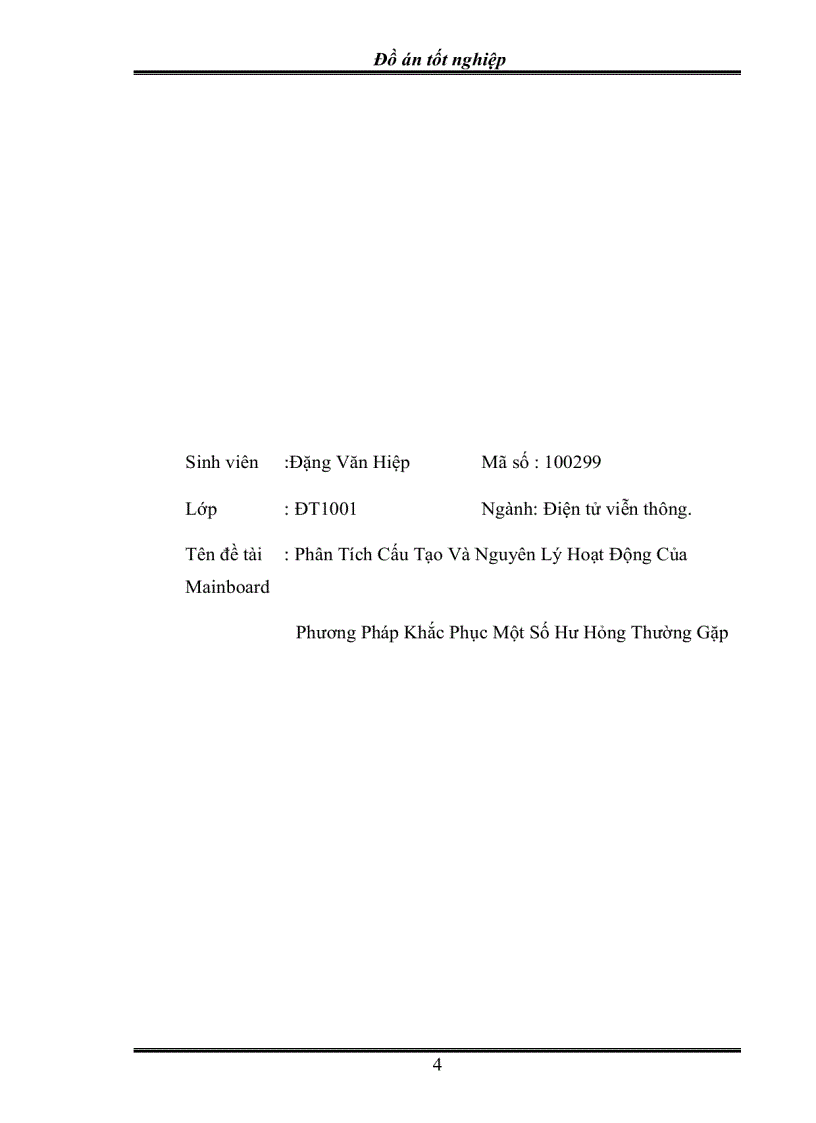 Đồ án tốt nghiệp

Sinh viên :Đặng Văn Hiệp Mã số : 100299

Lớp : ĐT1001 Ngành: Điện tử viễn thông.

Tên đề tài : Phân Tích Cấu Tạo Và Nguyên Lý Hoạt Động Của Mainboard

Phương Pháp Khắc Phục Một Số Hư Hỏng Thường Gặp

4